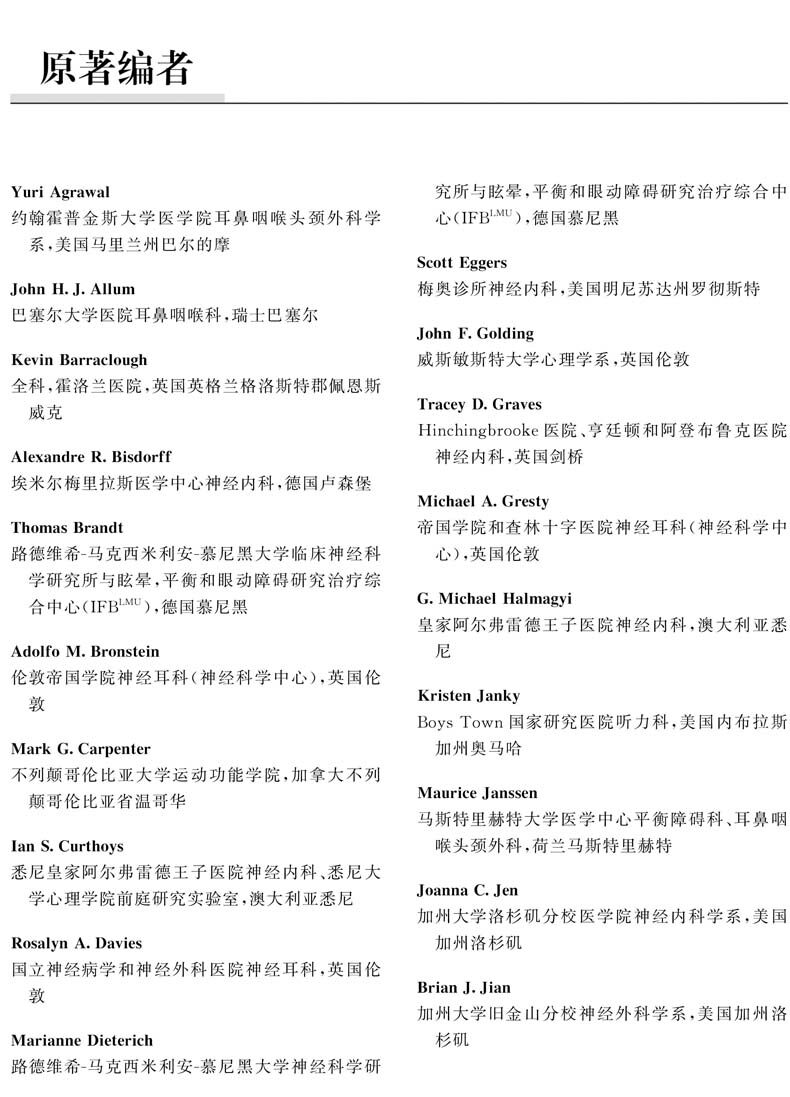 原著编者

Yuri Agrawal
约翰霍普金斯大学医学院耳鼻咽喉头颈外科学系，美国马里兰州巴尔的摩

John H. J. Allum
巴塞尔大学医院耳鼻咽喉科，瑞士巴塞尔

Kevin Barraclough
全科，霍洛兰医院，英国英格兰格洛斯特郡佩恩斯威克

Alexandre R. Bisdorff
埃米尔梅里拉斯医学中心神经内科，德国卢森堡

Thomas Brandt
路德维希-马克西米利安-慕尼黑大学临床神经科学研究所与眩晕，平衡和眼动障碍研究治疗综合中心（IFB$^{LMU}$），德国慕尼黑

Adolfo M. Bronstein
伦敦帝国学院神经耳科（神经科学中心），英国伦敦

Mark G. Carpenter
不列颠哥伦比亚大学运动功能学院，加拿大不列颠哥伦比亚省温哥华

Ian S. Curthoys
悉尼皇家阿尔弗雷德王子医院神经内科、悉尼大学心理学院前庭研究实验室，澳大利亚悉尼

Rosalyn A. Davies
国立神经病学和神经外科医院神经耳科，英国伦敦

Marianne Dieterich
路德维希-马克西米利安-慕尼黑大学神经科学研究所与眩晕，平衡和眼动障碍研究治疗综合中心（IFB$^{LMU}$），德国慕尼黑

Scott Eggers
梅奥诊所神经内科，美国明尼苏达州罗彻斯特

John F. Golding
威斯敏斯特大学心理学系，英国伦敦

Tracey D. Graves
Hinchingbrooke 医院、亨廷顿和阿登布鲁克医院神经内科，英国剑桥

Michael A. Gresty
帝国学院和查林十字医院神经耳科（神经科学中心），英国伦敦

G. Michael Halmagyi
皇家阿尔弗雷德王子医院神经内科，澳大利亚悉尼

Kristen Janky
Boys Town 国家研究医院听力科，美国内布拉斯加州奥马哈

Maurice Janssen
马斯特里赫特大学医学中心平衡障碍科、耳鼻咽喉头颈外科，荷兰马斯特里赫特

Joanna C. Jen
加州大学洛杉矶分校医学院神经内科学系，美国加州洛杉矶

Brian J. Jian
加州大学旧金山分校神经外科学系，美国加州洛杉矶